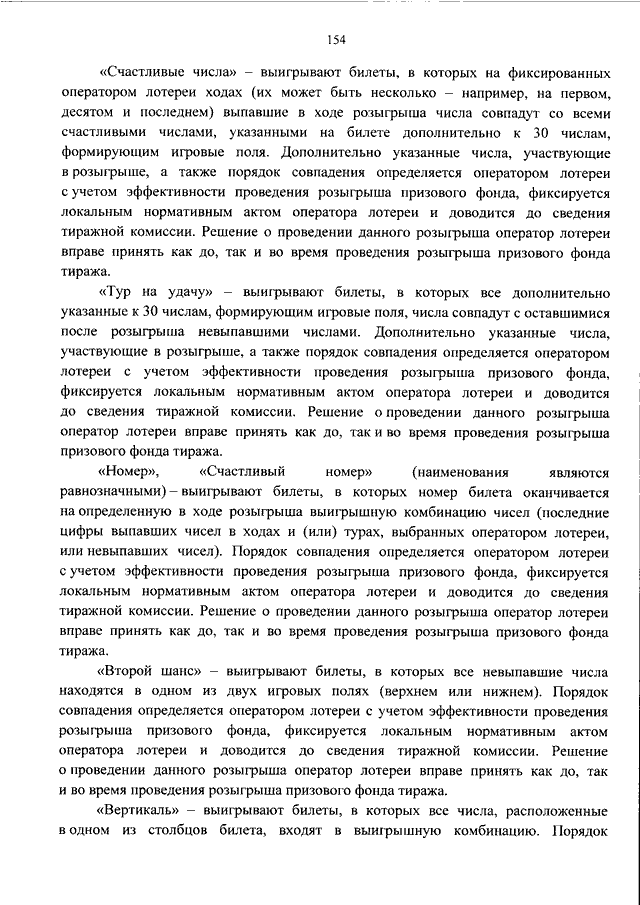 154

«Счастливые числа» – выигрывают билеты, в которых на фиксированных оператором лотереи ходах (их может быть несколько – например, на первом, десятом и последнем) выпавшие в ходе розыгрыша числа совпадут со всеми счастливыми числами, указанными на билете дополнительно к 30 числам, формирующим игровые поля. Дополнительно указанные числа, участвующие в розыгрыше, а также порядок совпадения определяется оператором лотереи с учетом эффективности проведения розыгрыша призового фонда, фиксируется локальным нормативным актом оператора лотереи и доводится до сведения тиражной комиссии. Решение о проведении данного розыгрыша оператор лотереи вправе принять как до, так и во время проведения розыгрыша призового фонда тиража.

«Тур на удачу» – выигрывают билеты, в которых все дополнительно указанные к 30 числам, формирующим игровые поля, числа совпадут с оставшимися после розыгрыша невыпавшими числами. Дополнительно указанные числа, участвующие в розыгрыше, а также порядок совпадения определяется оператором лотереи с учетом эффективности проведения розыгрыша призового фонда, фиксируется локальным нормативным актом оператора лотереи и доводится до сведения тиражной комиссии. Решение о проведении данного розыгрыша оператор лотереи вправе принять как до, так и во время проведения розыгрыша призового фонда тиража.

«Номер», «Счастливый номер» (наименования являются равнозначными) – выигрывают билеты, в которых номер билета оканчивается на определенную в ходе розыгрыша выигрышную комбинацию чисел (последние цифры выпавших чисел в ходах и (или) турах, выбранных оператором лотереи, или невыпавших чисел). Порядок совпадения определяется оператором лотереи с учетом эффективности проведения розыгрыша призового фонда, фиксируется локальным нормативным актом оператора лотереи и доводится до сведения тиражной комиссии. Решение о проведении данного розыгрыша оператор лотереи вправе принять как до, так и во время проведения розыгрыша призового фонда тиража.

«Второй шанс» – выигрывают билеты, в которых все невыпавшие числа находятся в одном из двух игровых полях (верхнем или нижнем). Порядок совпадения определяется оператором лотереи с учетом эффективности проведения розыгрыша призового фонда, фиксируется локальным нормативным актом оператора лотереи и доводится до сведения тиражной комиссии. Решение о проведении данного розыгрыша оператор лотереи вправе принять как до, так и во время проведения розыгрыша призового фонда тиража.

«Вертикаль» – выигрывают билеты, в которых все числа, расположенные в одном из столбцов билета, входят в выигрышную комбинацию. Порядок